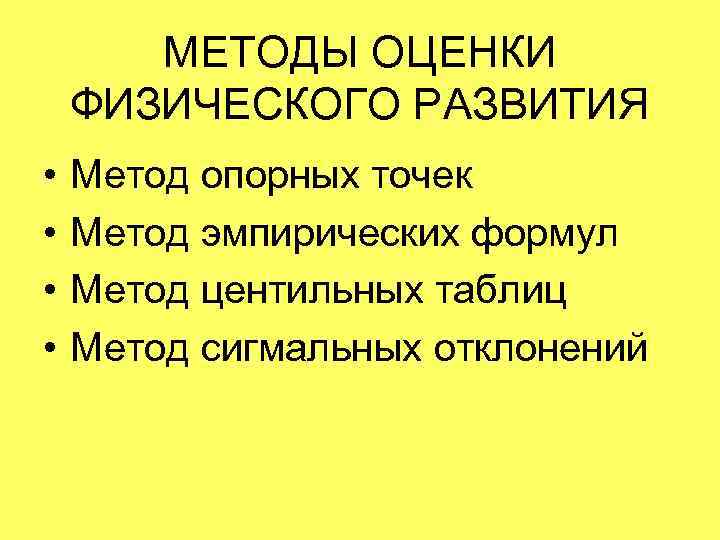 МЕТОДЫ ОЦЕНКИ ФИЗИЧЕСКОГО РАЗВИТИЯ

• Метод опорных точек
• Метод эмпирических формул
• Метод центильных таблиц
• Метод сигмальных отклонений